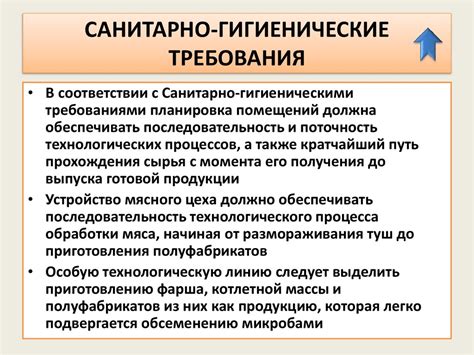 САНИТАРНО-ГИГИЕНИЧЕСКИЕ ТРЕБОВАНИЯ

• В соответствии с Санитарно-гигиеническими требованиями планировка помещений должна обеспечивать последовательность и поточность технологических процессов, а также кратчайший путь прохождения сырья с момента его получения до выпуска готовой продукции

• Устройство мясного цеха должно обеспечивать последовательность технологического процесса обработки мяса, начиная от размораживания туш до приготовления полуфабрикатов

• Особую технологическую линию следует выделить приготовлению фарша, котлетной массы и полуфабрикатов из них как продукцию, которая легко подвергается обсеменению микробами